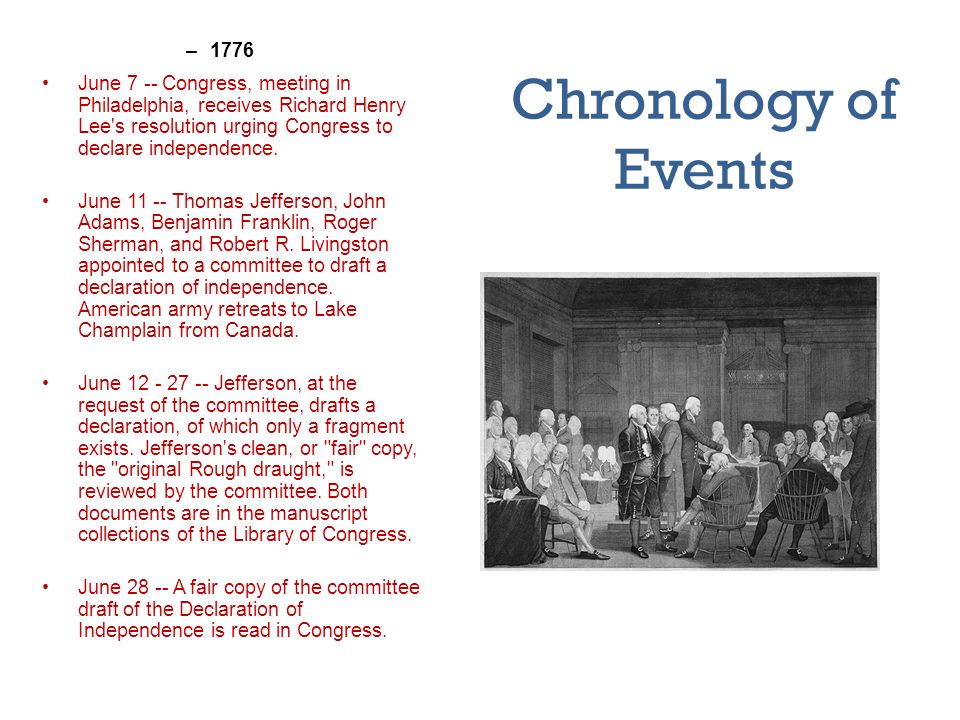 – 1776

• June 7 -- Congress, meeting in Philadelphia, receives Richard Henry Lee's resolution urging Congress to declare independence.

• June 11 -- Thomas Jefferson, John Adams, Benjamin Franklin, Roger Sherman, and Robert R. Livingston appointed to a committee to draft a declaration of independence. American army retreats to Lake Champlain from Canada.

• June 12 - 27 -- Jefferson, at the request of the committee, drafts a declaration, of which only a fragment exists. Jefferson's clean, or "fair" copy, the "original Rough draught," is reviewed by the committee. Both documents are in the manuscript collections of the Library of Congress.

• June 28 -- A fair copy of the committee draft of the Declaration of Independence is read in Congress.

Chronology of Events